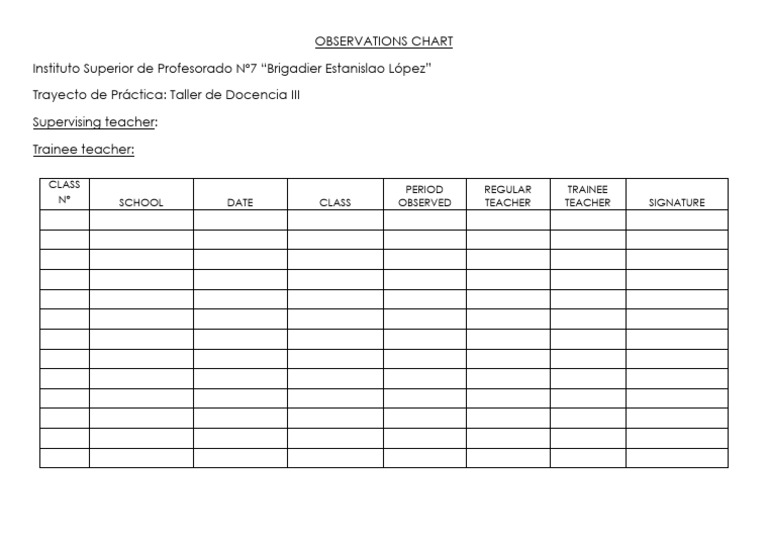 OBSERVATIONS CHART

Instituto Superior de Profesorado N°7 "Brigadier Estanislao López"

Trayecto de Práctica: Taller de Docencia III

Supervising teacher:

Trainee teacher:

| CLASS N° | SCHOOL | DATE | CLASS | PERIOD OBSERVED | REGULAR TEACHER | TRAINEE TEACHER | SIGNATURE |
|---|---|---|---|---|---|---|---|
| | | | | | | | |
| | | | | | | | |
| | | | | | | | |
| | | | | | | | |
| | | | | | | | |
| | | | | | | | |
| | | | | | | | |
| | | | | | | | |
| | | | | | | | |
| | | | | | | | |
| | | | | | | | |
| | | | | | | | |
| | | | | | | | |